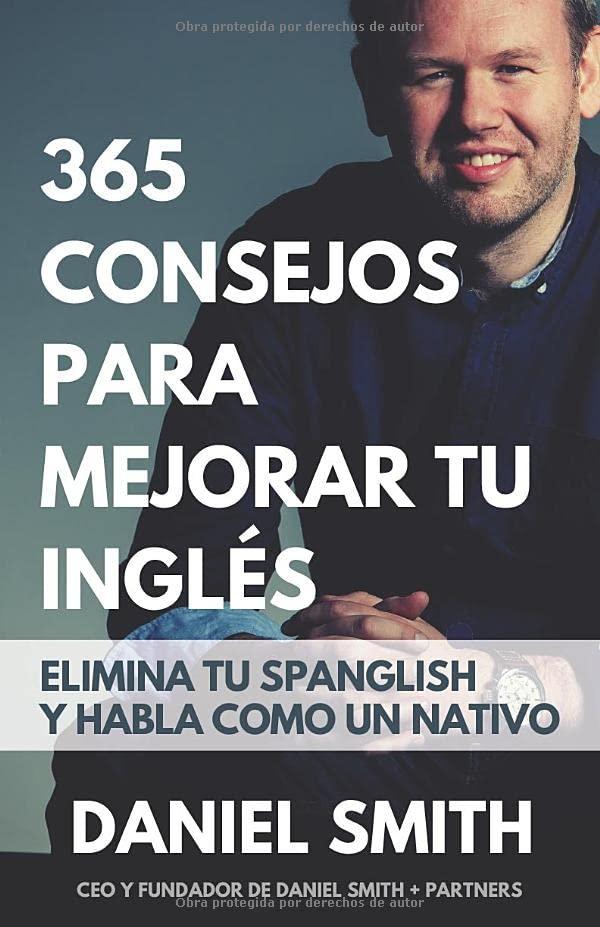 Obra protegida por derechos de autor

365 CONSEJOS PARA MEJORAR TU INGLÉS

ELIMINA TU SPANGLISH Y HABLA COMO UN NATIVO

DANIEL SMITH

CEO Y FUNDADOR DE DANIEL SMITH + PARTNERS

Obra protegida por derechos de autor